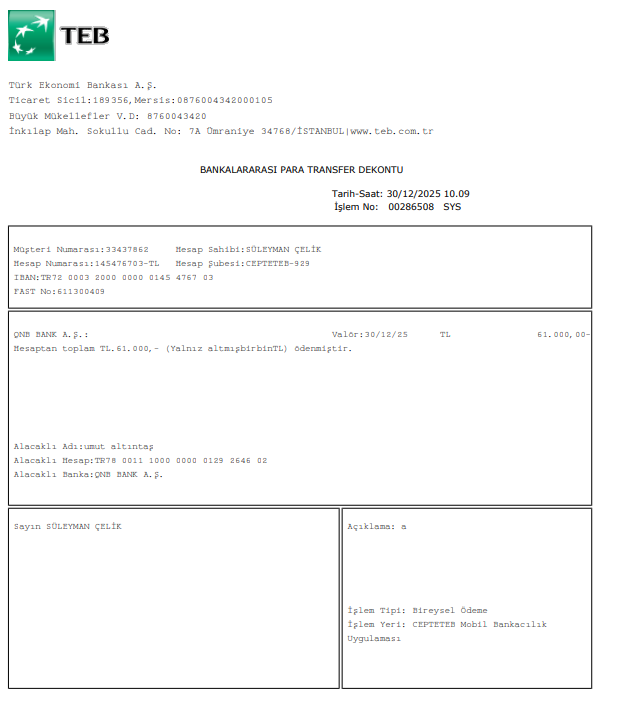 TEB

Türk Ekonomi Bankası A.Ş.
Ticaret Sicil:189356,Mersis:0876004342000105
Büyük Mükellefler V.D: 8760043420
İnkılap Mah. Sokullu Cad. No: 7A Ümraniye 34768/İSTANBUL|www.teb.com.tr

BANKALARARASI PARA TRANSFER DEKONTU

Tarih-Saat: 30/12/2025 10.09
İşlem No: 00286508 SYS

Müşteri Numarası:33437862 Hesap Sahibi:SÜLEYMAN ÇELİK
Hesap Numarası:145476703-TL Hesap Şubesi:CEPTETEB-929
IBAN:TR72 0003 2000 0000 0145 4767 03
FAST No:611300409

QNB BANK A.Ş.: Valör:30/12/25 TL 61.000,00-
Hesaptan toplam TL.61.000,- (Yalnız altmışbirbinTL) ödenmiştir.

Alacaklı Adı:umut altıntaş
Alacaklı Hesap:TR78 0011 1000 0000 0129 2646 02
Alacaklı Banka:QNB BANK A.Ş.

Sayın SÜLEYMAN ÇELİK

Açıklama: a

İşlem Tipi: Bireysel Ödeme
İşlem Yeri: CEPTETEB Mobil Bankacılık Uygulaması